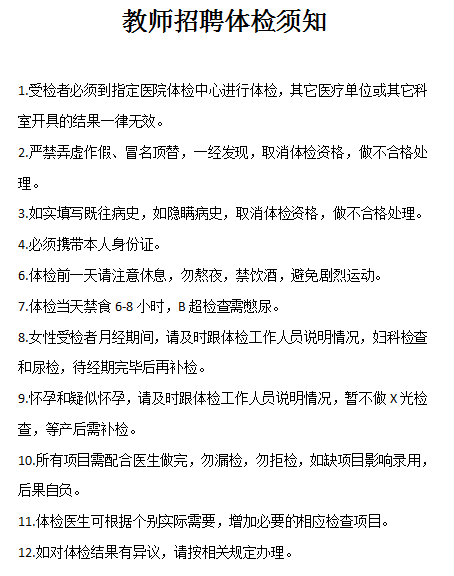 教师招聘体检须知

1.受检者必须到指定医院体检中心进行体检，其它医疗单位或其它科室开具的结果一律无效。

2.严禁弄虚作假、冒名顶替，一经发现，取消体检资格，做不合格处理。

3.如实填写既往病史，如隐瞒病史，取消体检资格，做不合格处理。

4.必须携带本人身份证。

6.体检前一天请注意休息，勿熬夜，禁饮酒，避免剧烈运动。

7.体检当天禁食 6-8 小时，B 超检查需憋尿。

8.女性受检者月经期间，请及时跟体检工作人员说明情况，妇科检查和尿检，待经期完毕后再补检。

9.怀孕和疑似怀孕，请及时跟体检工作人员说明情况，暂不做 X 光检查，等产后需补检。

10.所有项目需配合医生做完，勿漏检，勿拒检，如缺项目影响录用，后果自负。

11.体检医生可根据个别实际需要，增加必要的相应检查项目。

12.如对体检结果有异议，请按相关规定办理。